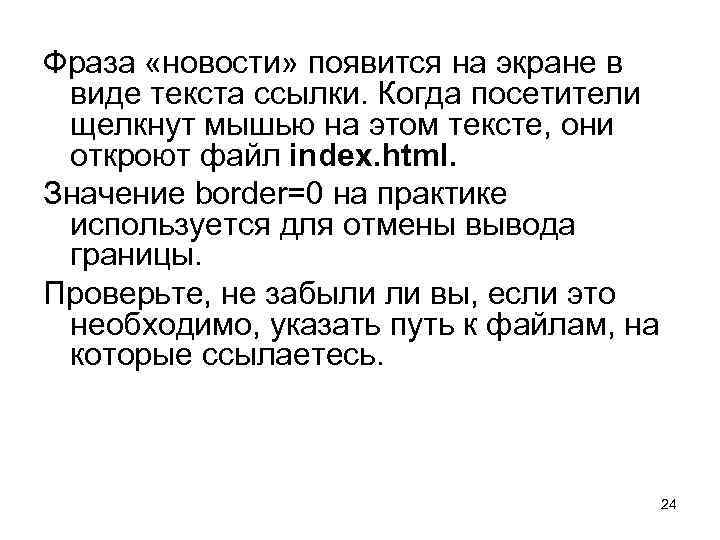 Фраза «новости» появится на экране в виде текста ссылки. Когда посетители щелкнут мышью на этом тексте, они откроют файл index.html.

Значение border=0 на практике используется для отмены вывода границы.

Проверьте, не забыли ли вы, если это необходимо, указать путь к файлам, на которые ссылаетесь.

24